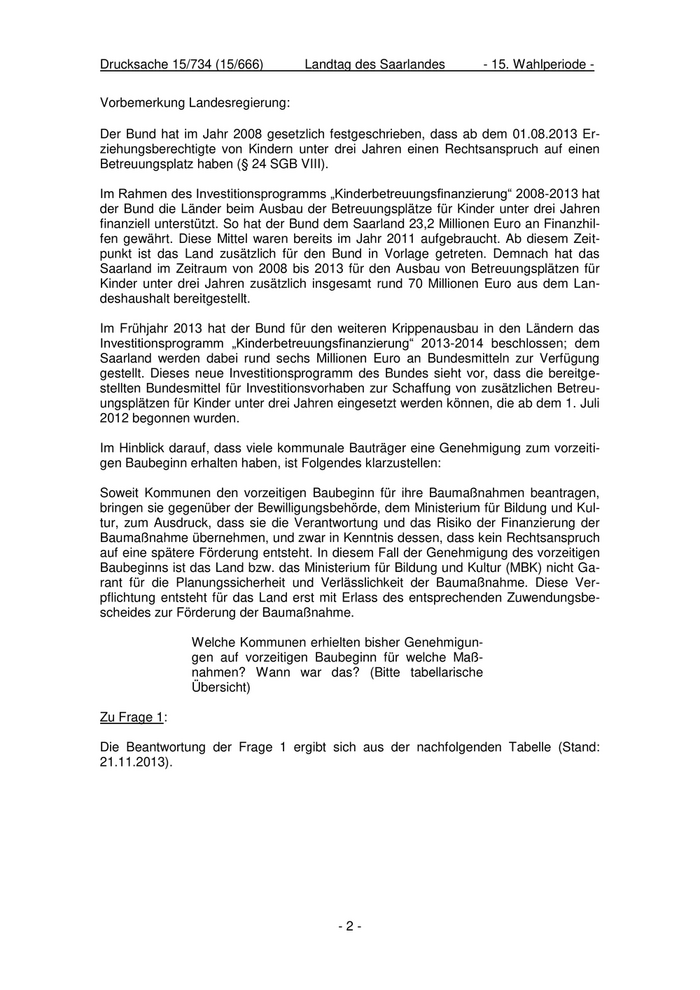 Drucksache 15/734 (15/666) Landtag des Saarlandes - 15. Wahlperiode -

Vorbemerkung Landesregierung:

Der Bund hat im Jahr 2008 gesetzlich festgeschrieben, dass ab dem 01.08.2013 Erziehungsberechtigte von Kindern unter drei Jahren einen Rechtsanspruch auf einen Betreuungsplatz haben (§ 24 SGB VIII).

Im Rahmen des Investitionsprogramms „Kinderbetreuungsfinanzierung“ 2008-2013 hat der Bund die Länder beim Ausbau der Betreuungsplätze für Kinder unter drei Jahren finanziell unterstützt. So hat der Bund dem Saarland 23,2 Millionen Euro an Finanzhilfen gewährt. Diese Mittel waren bereits im Jahr 2011 aufgebraucht. Ab diesem Zeitpunkt ist das Land zusätzlich für den Bund in Vorlage getreten. Demnach hat das Saarland im Zeitraum von 2008 bis 2013 für den Ausbau von Betreuungsplätzen für Kinder unter drei Jahren zusätzlich insgesamt rund 70 Millionen Euro aus dem Landeshaushalt bereitgestellt.

Im Frühjahr 2013 hat der Bund für den weiteren Krippenausbau in den Ländern das Investitionsprogramm „Kinderbetreuungsfinanzierung“ 2013-2014 beschlossen; dem Saarland werden dabei rund sechs Millionen Euro an Bundesmitteln zur Verfügung gestellt. Dieses neue Investitionsprogramm des Bundes sieht vor, dass die bereitgestellten Bundesmittel für Investitionsvorhaben zur Schaffung von zusätzlichen Betreuungsplätzen für Kinder unter drei Jahren eingesetzt werden können, die ab dem 1. Juli 2012 begonnen wurden.

Im Hinblick darauf, dass viele kommunale Bauträger eine Genehmigung zum vorzeitigen Baubeginn erhalten haben, ist Folgendes klarzustellen:

Soweit Kommunen den vorzeitigen Baubeginn für ihre Baumaßnahmen beantragen, bringen sie gegenüber der Bewilligungsbehörde, dem Ministerium für Bildung und Kultur, zum Ausdruck, dass sie die Verantwortung und das Risiko der Finanzierung der Baumaßnahme übernehmen, und zwar in Kenntnis dessen, dass kein Rechtsanspruch auf eine spätere Förderung entsteht. In diesem Fall der Genehmigung des vorzeitigen Baubeginns ist das Land bzw. das Ministerium für Bildung und Kultur (MBK) nicht Garant für die Planungssicherheit und Verlässlichkeit der Baumaßnahme. Diese Verpflichtung entsteht für das Land erst mit Erlass des entsprechenden Zuwendungsbescheides zur Förderung der Baumaßnahme.

Welche Kommunen erhielten bisher Genehmigungen auf vorzeitigen Baubeginn für welche Maßnahmen? Wann war das? (Bitte tabellarische Übersicht)

Zu Frage 1:

Die Beantwortung der Frage 1 ergibt sich aus der nachfolgenden Tabelle (Stand: 21.11.2013).

- 2 -